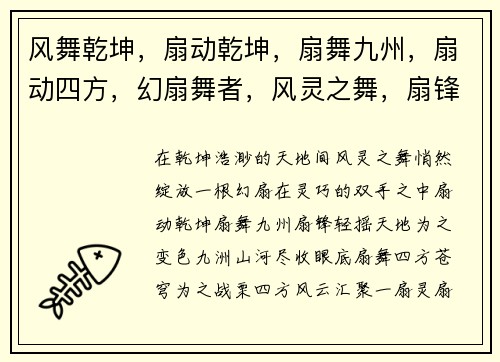 风舞乾坤，扇动乾坤，扇舞九州，扇动四方，幻扇舞者，风灵之舞，扇锋

在乾坤浩渺的天地间风灵之舞悄然绽放一根幻扇在灵巧的双手之中扇动乾坤扇舞九州扇锋轻摇天地为之变色九洲山河尽收眼底扇舞四方苍穹为之战栗四方风云汇聚一扇灵扇